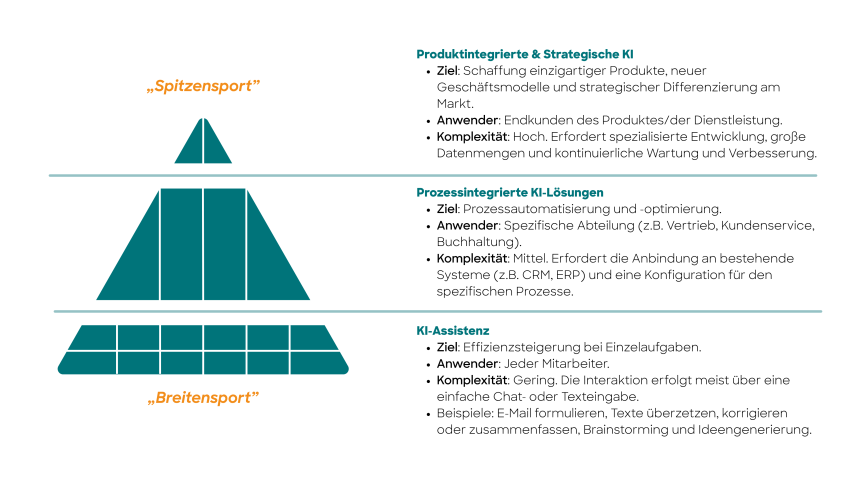 „Spitzensport"

Produktintegrierte & Strategische KI
• Ziel: Schaffung einzigartiger Produkte, neuer Geschäftsmodelle und strategischer Differenzierung am Markt.
• Anwender: Endkunden des Produktes/der Dienstleistung.
• Komplexität: Hoch. Erfordert spezialisierte Entwicklung, große Datenmengen und kontinuierliche Wartung und Verbesserung.

Prozessintegrierte KI-Lösungen
• Ziel: Prozessautomatisierung und -optimierung.
• Anwender: Spezifische Abteilung (z.B. Vertrieb, Kundenservice, Buchhaltung).
• Komplexität: Mittel. Erfordert die Anbindung an bestehende Systeme (z.B. CRM, ERP) und eine Konfiguration für den spezifischen Prozesse.

KI-Assistenz
• Ziel: Effizienzsteigerung bei Einzelaufgaben.
• Anwender: Jeder Mitarbeiter.
• Komplexität: Gering. Die Interaktion erfolgt meist über eine einfache Chat- oder Texteingabe.
• Beispiele: E-Mail formulieren, Texte überzetzen, korrigieren oder zusammenfassen, Brainstorming und Ideengenerierung.

„Breitensport"